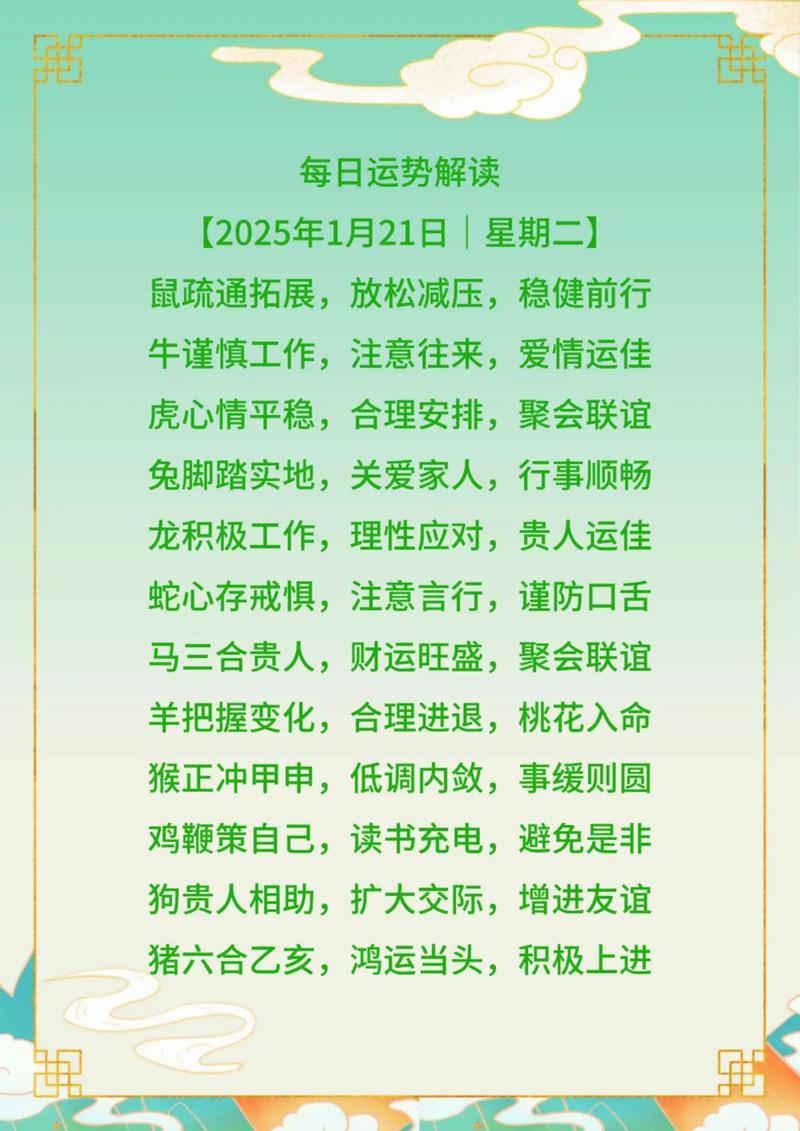 每日运势解读

【2025年1月21日｜星期二】

鼠疏通拓展，放松减压，稳健前行

牛谨慎工作，注意往来，爱情运佳

虎心情平稳，合理安排，聚会联谊

兔脚踏实地，关爱家人，行事顺畅

龙积极工作，理性应对，贵人运佳

蛇心存戒惧，注意言行，谨防口舌

马三合贵人，财运旺盛，聚会联谊

羊把握变化，合理进退，桃花入命

猴正冲甲申，低调内敛，事缓则圆

鸡鞭策自己，读书充电，避免是非

狗贵人相助，扩大交际，增进友谊

猪六合乙亥，鸿运当头，积极上进